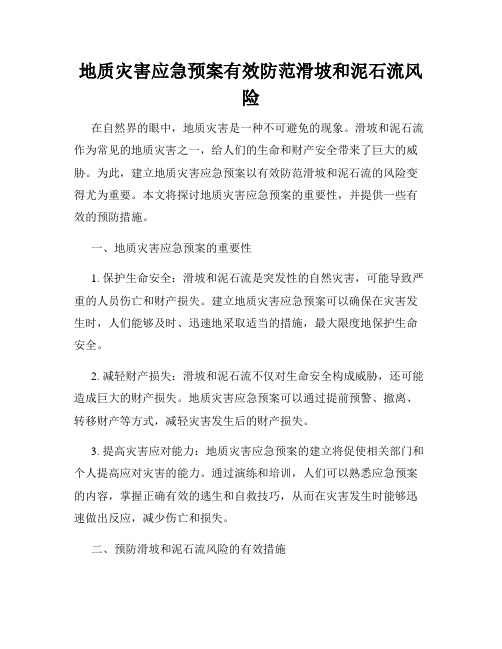 地质灾害应急预案有效防范滑坡和泥石流风险

在自然界的眼中，地质灾害是一种不可避免的现象。滑坡和泥石流作为常见的地质灾害之一，给人们的生命和财产安全带来了巨大的威胁。为此，建立地质灾害应急预案以有效防范滑坡和泥石流的风险变得尤为重要。本文将探讨地质灾害应急预案的重要性，并提供一些有效的预防措施。

一、地质灾害应急预案的重要性

1. 保护生命安全：滑坡和泥石流是突发性的自然灾害，可能导致严重的人员伤亡和财产损失。建立地质灾害应急预案可以确保在灾害发生时，人们能够及时、迅速地采取适当的措施，最大限度地保护生命安全。

2. 减轻财产损失：滑坡和泥石流不仅对生命安全构成威胁，还可能造成巨大的财产损失。地质灾害应急预案可以通过提前预警、撤离、转移财产等方式，减轻灾害发生后的财产损失。

3. 提高灾害应对能力：地质灾害应急预案的建立将促使相关部门和个人提高应对灾害的能力。通过演练和培训，人们可以熟悉应急预案的内容，掌握正确有效的逃生和自救技巧，从而在灾害发生时能够迅速做出反应，减少伤亡和损失。

二、预防滑坡和泥石流风险的有效措施